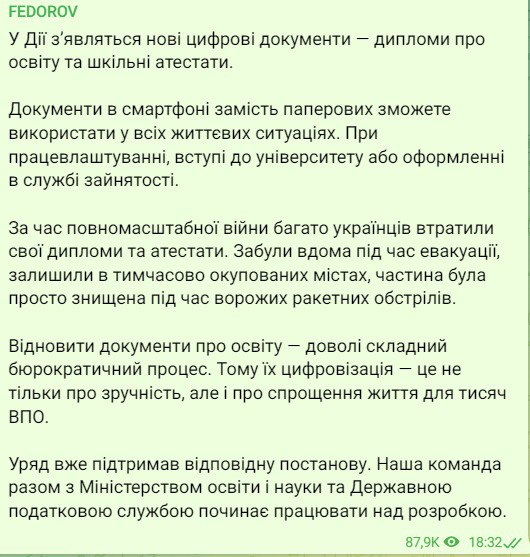 FEDOROV

У Дії з'являться нові цифрові документи — дипломи про освіту та шкільні атестати.

Документи в смартфоні замість паперових зможете використати у всіх життєвих ситуаціях. При працевлаштуванні, вступі до університету або оформленні в службі зайнятості.

За час повномасштабної війни багато українців втратили свої дипломи та атестати. Забули вдома під час евакуації, залишили в тимчасово окупованих містах, частина була просто знищена під час ворожих ракетних обстрілів.

Відновити документи про освіту — доволі складний бюрократичний процес. Тому їх цифровізація — це не тільки про зручність, але і про спрощення життя для тисяч ВПО.

Уряд вже підтримав відповідну постанову. Наша команда разом з Міністерством освіти і науки та Державною податковою службою починає працювати над розробкою.

87,9K 18:32